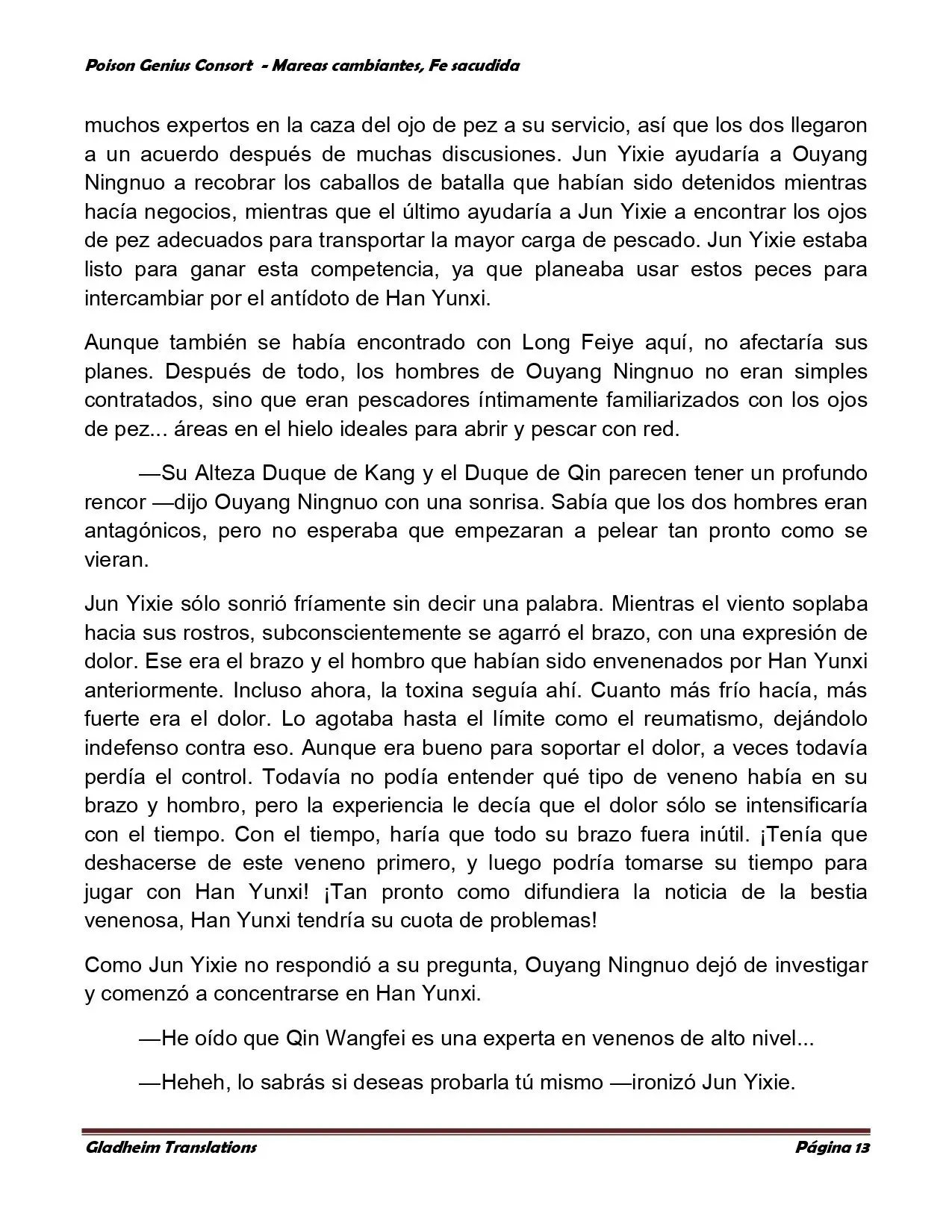 Poison Genius Consort - Mareas cambiantes, Fe sacudida

muchos expertos en la caza del ojo de pez a su servicio, así que los dos llegaron a un acuerdo después de muchas discusiones. Jun Yixie ayudaría a Ouyang Ningnuo a recobrar los caballos de batalla que habían sido detenidos mientras hacía negocios, mientras que el último ayudaría a Jun Yixie a encontrar los ojos de pez adecuados para transportar la mayor carga de pescado. Jun Yixie estaba listo para ganar esta competencia, ya que planeaba usar estos peces para intercambiar por el antídoto de Han Yunxi.

Aunque también se había encontrado con Long Feiye aquí, no afectaría sus planes. Después de todo, los hombres de Ouyang Ningnuo no eran simples contratados, sino que eran pescadores íntimamente familiarizados con los ojos de pez... áreas en el hielo ideales para abrir y pescar con red.

—Su Alteza Duque de Kang y el Duque de Qin parecen tener un profundo rencor —dijo Ouyang Ningnuo con una sonrisa. Sabía que los dos hombres eran antagónicos, pero no esperaba que empezaran a pelear tan pronto como se vieran.

Jun Yixie sólo sonrió fríamente sin decir una palabra. Mientras el viento soplaba hacia sus rostros, subconscientemente se agarró el brazo, con una expresión de dolor. Ese era el brazo y el hombro que habían sido envenenados por Han Yunxi anteriormente. Incluso ahora, la toxina seguía ahí. Cuanto más frío hacía, más fuerte era el dolor. Lo agotaba hasta el límite como el reumatismo, dejándolo indefenso contra eso. Aunque era bueno para soportar el dolor, a veces todavía perdía el control. Todavía no podía entender qué tipo de veneno había en su brazo y hombro, pero la experiencia le decía que el dolor sólo se intensificaría con el tiempo. Con el tiempo, haría que todo su brazo fuera inútil. ¡Tenía que deshacerse de este veneno primero, y luego podría tomarse su tiempo para jugar con Han Yunxi! ¡Tan pronto como difundiera la noticia de la bestia venenosa, Han Yunxi tendría su cuota de problemas!

Como Jun Yixie no respondió a su pregunta, Ouyang Ningnuo dejó de investigar y comenzó a concentrarse en Han Yunxi.

—He oído que Qin Wangfei es una experta en venenos de alto nivel...

—Heheh, lo sabrás si deseas probarla tú mismo —ironizó Jun Yixie.

Gladheim Translations    Página 13